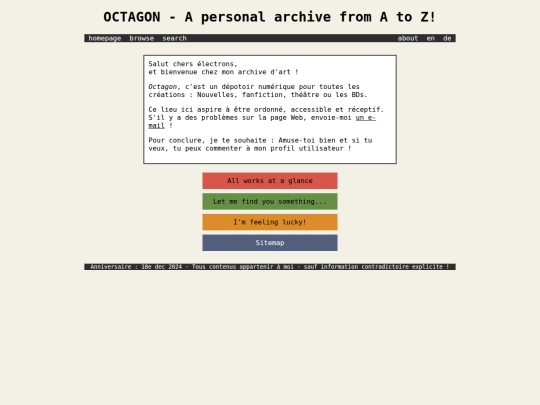 OCTAGON - A personal archive from A to Z!

homepage browse search about en de

Salut chers électrons,
et bienvenue chez mon archive d'art !

Octagon, c'est un dépotoir numérique pour toutes les créations : Nouvelles, fanfiction, théâtre ou les BDs.

Ce lieu ici aspire à être ordonné, accessible et réceptif. S'il y a des problèmes sur la page Web, envoie-moi un e-mail !

Pour conclure, je te souhaite : Amuse-toi bien et si tu veux, tu peux commenter à mon profil utilisateur !

All works at a glance

Let me find you something...

I'm feeling lucky!

Sitemap

Anniversaire : 18e dec 2024 - Tous contenus appartenir à moi - sauf information contradictoire explicite !